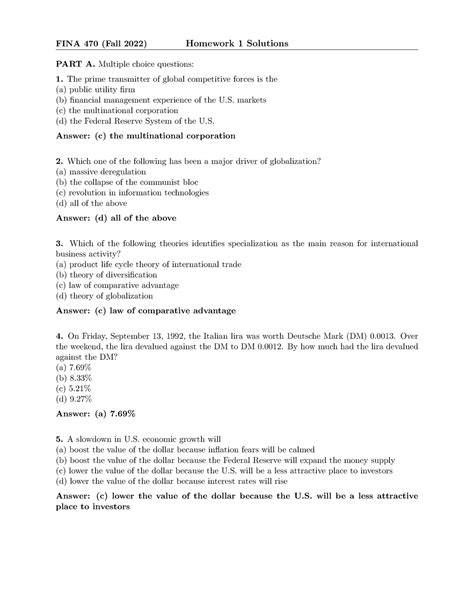 FINA 470 (Fall 2022) Homework 1 Solutions

PART A. Multiple choice questions:

1. The prime transmitter of global competitive forces is the
(a) public utility firm
(b) financial management experience of the U.S. markets
(c) the multinational corporation
(d) the Federal Reserve System of the U.S.

Answer: (c) the multinational corporation

2. Which one of the following has been a major driver of globalization?
(a) massive deregulation
(b) the collapse of the communist bloc
(c) revolution in information technologies
(d) all of the above

Answer: (d) all of the above

3. Which of the following theories identifies specialization as the main reason for international business activity?
(a) product life cycle theory of international trade
(b) theory of diversification
(c) law of comparative advantage
(d) theory of globalization

Answer: (c) law of comparative advantage

4. On Friday, September 13, 1992, the Italian lira was worth Deutsche Mark (DM) 0.0013. Over the weekend, the lira devalued against the DM to DM 0.0012. By how much had the lira devalued against the DM?
(a) 7.69%
(b) 8.33%
(c) 5.21%
(d) 9.27%

Answer: (a) 7.69%

5. A slowdown in U.S. economic growth will
(a) boost the value of the dollar because inflation fears will be calmed
(b) boost the value of the dollar because the Federal Reserve will expand the money supply
(c) lower the value of the dollar because the U.S. will be a less attractive place to investors
(d) lower the value of the dollar because interest rates will rise

Answer: (c) lower the value of the dollar because the U.S. will be a less attractive place to investors